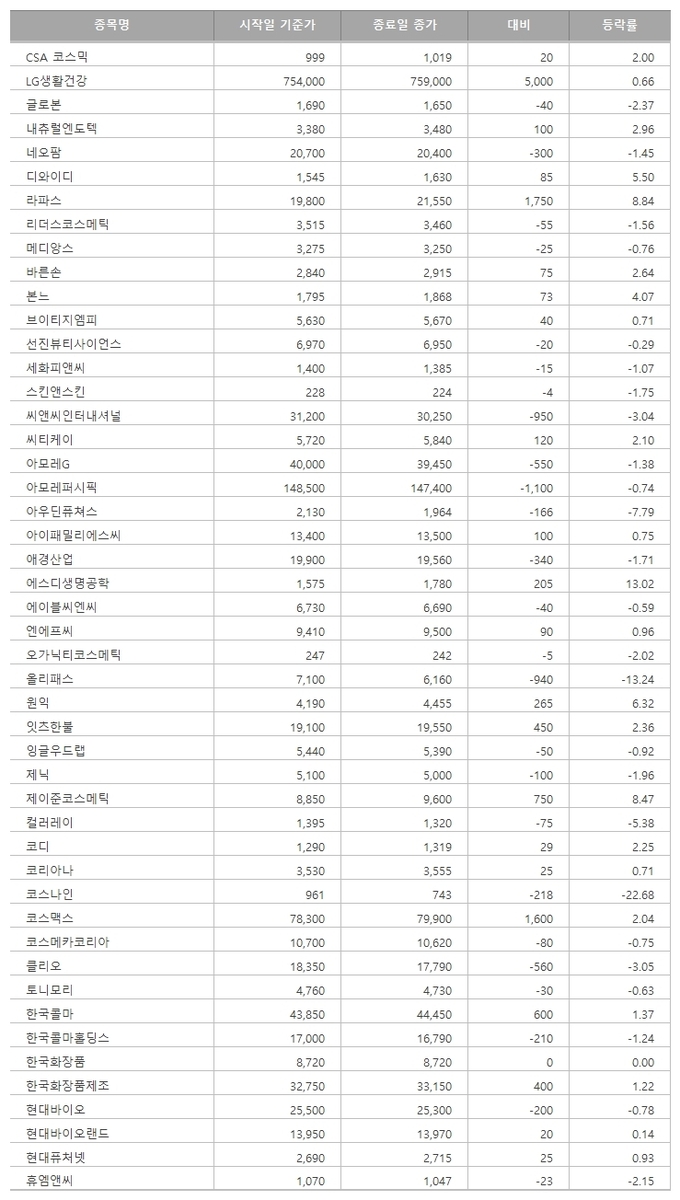 | 종목명 | 시작일 기준가 | 종료일 종가 | 대비 | 등락률 |
|---|---|---|---|---|
| CSA 코스믹 | 999 | 1,019 | 20 | 2.00 |
| LG생활건강 | 754,000 | 759,000 | 5,000 | 0.66 |
| 글로본 | 1,690 | 1,650 | -40 | -2.37 |
| 내츄럴엔도텍 | 3,380 | 3,480 | 100 | 2.96 |
| 네오팜 | 20,700 | 20,400 | -300 | -1.45 |
| 디와이디 | 1,545 | 1,630 | 85 | 5.50 |
| 라파스 | 19,800 | 21,550 | 1,750 | 8.84 |
| 리더스코스메틱 | 3,515 | 3,460 | -55 | -1.56 |
| 메디앙스 | 3,275 | 3,250 | -25 | -0.76 |
| 바른손 | 2,840 | 2,915 | 75 | 2.64 |
| 본느 | 1,795 | 1,868 | 73 | 4.07 |
| 브이티지엠피 | 5,630 | 5,670 | 40 | 0.71 |
| 선진뷰티사이언스 | 6,970 | 6,950 | -20 | -0.29 |
| 세화피앤씨 | 1,400 | 1,385 | -15 | -1.07 |
| 스킨앤스킨 | 228 | 224 | -4 | -1.75 |
| 씨앤씨인터내셔널 | 31,200 | 30,250 | -950 | -3.04 |
| 씨티케이 | 5,720 | 5,840 | 120 | 2.10 |
| 아모레G | 40,000 | 39,450 | -550 | -1.38 |
| 아모레퍼시픽 | 148,500 | 147,400 | -1,100 | -0.74 |
| 아우딘퓨쳐스 | 2,130 | 1,964 | -166 | -7.79 |
| 아이패밀리에스씨 | 13,400 | 13,500 | 100 | 0.75 |
| 애경산업 | 19,900 | 19,560 | -340 | -1.71 |
| 에스디생명공학 | 1,575 | 1,780 | 205 | 13.02 |
| 에이블씨엔씨 | 6,730 | 6,690 | -40 | -0.59 |
| 엔에프씨 | 9,410 | 9,500 | 90 | 0.96 |
| 오가닉티코스메틱 | 247 | 242 | -5 | -2.02 |
| 올리패스 | 7,100 | 6,160 | -940 | -13.24 |
| 원익 | 4,190 | 4,455 | 265 | 6.32 |
| 잇츠한불 | 19,100 | 19,550 | 450 | 2.36 |
| 잉글우드랩 | 5,440 | 5,390 | -50 | -0.92 |
| 제닉 | 5,100 | 5,000 | -100 | -1.96 |
| 제이준코스메틱 | 8,850 | 9,600 | 750 | 8.47 |
| 컬러레이 | 1,395 | 1,320 | -75 | -5.38 |
| 코디 | 1,290 | 1,319 | 29 | 2.25 |
| 코리아나 | 3,530 | 3,555 | 25 | 0.71 |
| 코스나인 | 961 | 743 | -218 | -22.68 |
| 코스맥스 | 78,300 | 79,900 | 1,600 | 2.04 |
| 코스메카코리아 | 10,700 | 10,620 | -80 | -0.75 |
| 클리오 | 18,350 | 17,790 | -560 | -3.05 |
| 토니모리 | 4,760 | 4,730 | -30 | -0.63 |
| 한국콜마 | 43,850 | 44,450 | 600 | 1.37 |
| 한국콜마홀딩스 | 17,000 | 16,790 | -210 | -1.24 |
| 한국화장품 | 8,720 | 8,720 | 0 | 0.00 |
| 한국화장품제조 | 32,750 | 33,150 | 400 | 1.22 |
| 현대바이오 | 25,500 | 25,300 | -200 | -0.78 |
| 현대바이오랜드 | 13,950 | 13,970 | 20 | 0.14 |
| 현대퓨처넷 | 2,690 | 2,715 | 25 | 0.93 |
| 휴엠앤씨 | 1,070 | 1,047 | -23 | -2.15 |